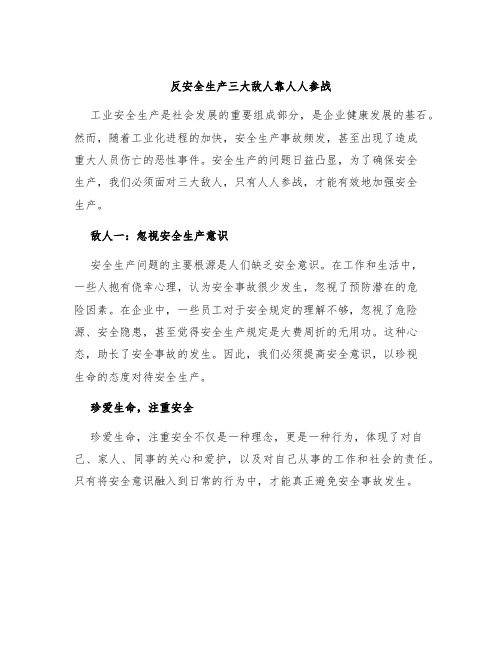 反安全生产三大敌人靠人人参战

工业安全生产是社会发展的重要组成部分，是企业健康发展的基石。然而，随着工业化进程的加快，安全生产事故频发，甚至出现了造成重大人员伤亡的恶性事件。安全生产的问题日益凸显，为了确保安全生产，我们必须面对三大敌人，只有人人参战，才能有效地加强安全生产。

敌人一：忽视安全生产意识

安全生产问题的主要根源是人们缺乏安全意识。在工作和生活中，一些人抱有侥幸心理，认为安全事故很少发生，忽视了预防潜在的危险因素。在企业中，一些员工对于安全规定的理解不够，忽视了危险源、安全隐患，甚至觉得安全生产规定是大费周折的无用功。这种心态，助长了安全事故的发生。因此，我们必须提高安全意识，以珍视生命的态度对待安全生产。

珍爱生命，注重安全

珍爱生命，注重安全不仅是一种理念，更是一种行为，体现了对自己、家人、同事的关心和爱护，以及对自己从事的工作和社会的责任。只有将安全意识融入到日常的行为中，才能真正避免安全事故发生。